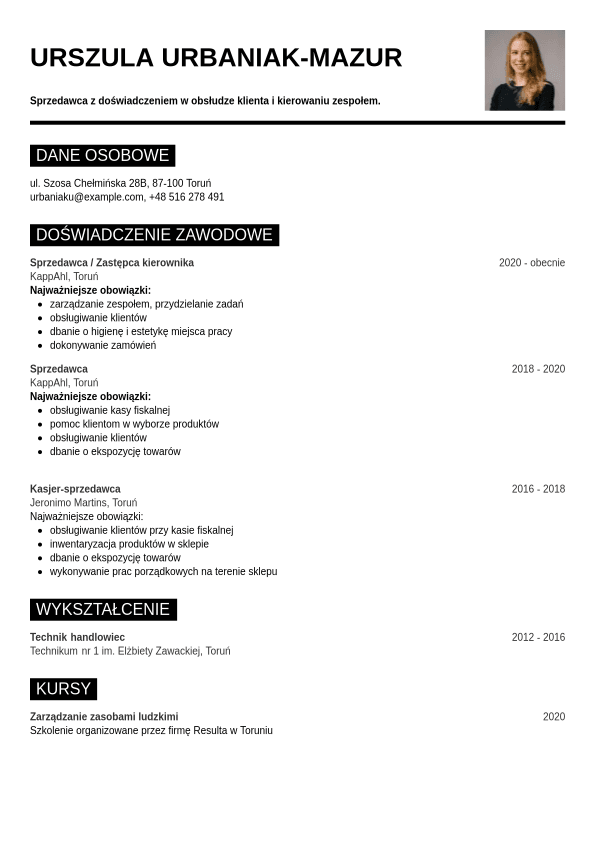 URSZULA URBANIAK-MAZUR

Sprzedawca z doświadczeniem w obsłudze klienta i kierowaniu zespołem.

DANE OSOBOWE

ul. Szosa Chełmińska 28B, 87-100 Toruń
urbaniaku@example.com, +48 516 278 491

DOŚWIADCZENIE ZAWODOWE

Sprzedawca / Zastępca kierownika
2020 - obecnie
KappAhl, Toruń
Najważniejsze obowiązki:
- zarządzanie zespołem, przydzielanie zadań
- obsługiwanie klientów
- dbanie o higienę i estetykę miejsca pracy
- dokonywanie zamówień

Sprzedawca
2018 - 2020
KappAhl, Toruń
Najważniejsze obowiązki:
- obsługiwanie kasy fiskalnej
- pomoc klientom w wyborze produktów
- obsługiwanie klientów
- dbanie o ekspozycję towarów

Kasjer-sprzedawca
2016 - 2018
Jeronimo Martins, Toruń
Najważniejsze obowiązki:
- obsługiwanie klientów przy kasie fiskalnej
- inwentaryzacja produktów w sklepie
- dbanie o ekspozycję towarów
- wykonywanie prac porządkowych na terenie sklepu

WYKSZTAŁCENIE

Technik handlowiec
2012 - 2016
Technikum nr 1 im. Elżbiety Zawackiej, Toruń

KURSY

Zarządzanie zasobami ludzkimi
2020
Szkolenie organizowane przez firmę Resulta w Toruniu